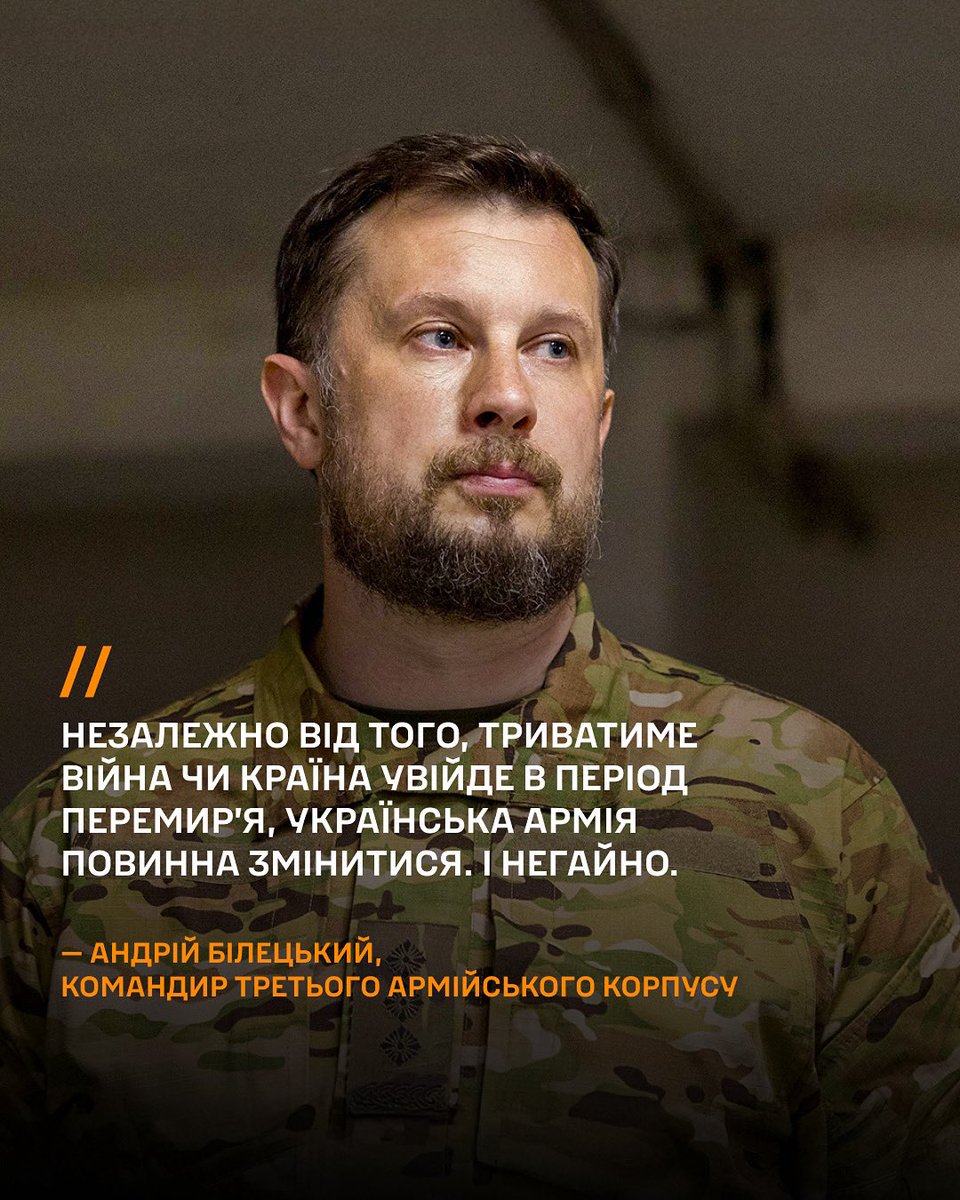 //

НЕЗАЛЕЖНО ВІД ТОГО, ТРИВАТИМЕ ВІЙНА ЧИ КРАЇНА УВІЙДЕ В ПЕРІОД ПЕРЕМИР'Я, УКРАЇНСЬКА АРМІЯ ПОВИННА ЗМІНИТИСЯ. І НЕГАЙНО.

— АНДРІЙ БІЛЕЦЬКИЙ, КОМАНДИР ТРЕТЬОГО АРМІЙСЬКОГО КОРПУСУ